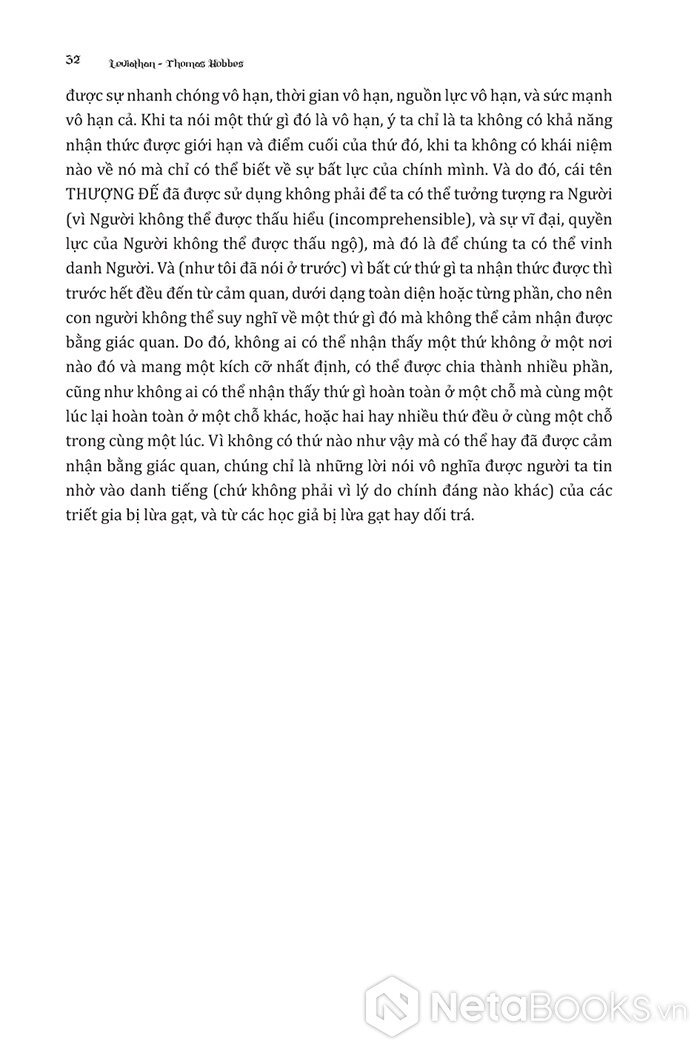 32 Leviathan - Thomas Hobbes

được sự nhanh chóng vô hạn, thời gian vô hạn, nguồn lực vô hạn, và sức mạnh vô hạn cả. Khi ta nói một thứ gì đó là vô hạn, ý ta chỉ là ta không có khả năng nhận thức được giới hạn và điểm cuối của thứ đó, khi ta không có khái niệm nào về nó mà chỉ có thể biết về sự bất lực của chính mình. Và do đó, cái tên THƯỢNG ĐẾ đã được sử dụng không phải để ta có thể tưởng tượng ra Người (vì Người không thể được thấu hiểu (incomprehensible), và sự vĩ đại, quyền lực của Người không thể được thấu ngộ), mà đó là để chúng ta có thể vinh danh Người. Và (như tôi đã nói ở trước) vì bất cứ thứ gì ta nhận thức được thì trước hết đều đến từ cảm quan, dưới dạng toàn diện hoặc từng phần, cho nên con người không thể suy nghĩ về một thứ gì đó mà không thể cảm nhận được bằng giác quan. Do đó, không ai có thể nhận thấy một thứ không ở một nơi nào đó và mang một kích cỡ nhất định, có thể được chia thành nhiều phần, cũng như không ai có thể nhận thấy thứ gì hoàn toàn ở một chỗ mà cùng một lúc lại hoàn toàn ở một chỗ khác, hoặc hai hay nhiều thứ đều ở cùng một chỗ trong cùng một lúc. Vì không có thứ nào như vậy mà có thể hay đã được cảm nhận bằng giác quan, chúng chỉ là những lời nói vô nghĩa được người ta tin nhờ vào danh tiếng (chứ không phải vì lý do chính đáng nào khác) của các triết gia bị lừa gạt, và từ các học giả bị lừa gạt hay dối trá.

NetaBooks.vn